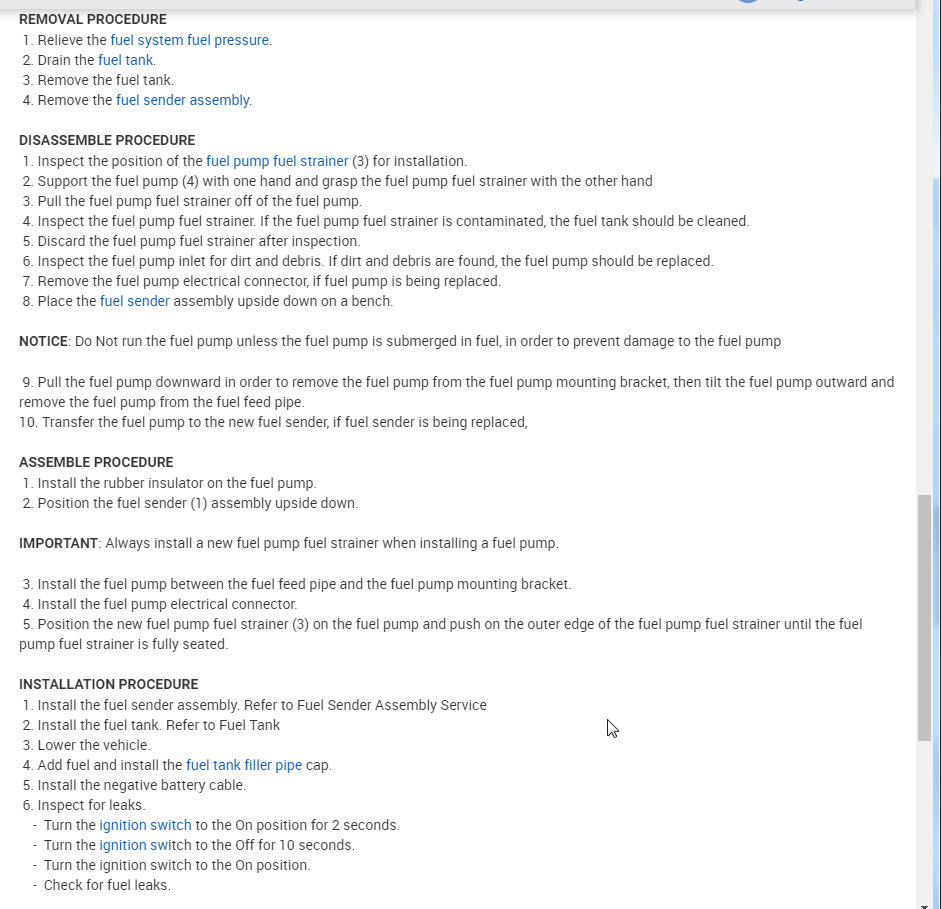 REMOVAL PROCEDURE
1. Relieve the fuel system fuel pressure.
2. Drain the fuel tank.
3. Remove the fuel tank.
4. Remove the fuel sender assembly.

DISASSEMBLE PROCEDURE
1. Inspect the position of the fuel pump fuel strainer (3) for installation.
2. Support the fuel pump (4) with one hand and grasp the fuel pump fuel strainer with the other hand
3. Pull the fuel pump fuel strainer off of the fuel pump.
4. Inspect the fuel pump fuel strainer. If the fuel pump fuel strainer is contaminated, the fuel tank should be cleaned.
5. Discard the fuel pump fuel strainer after inspection.
6. Inspect the fuel pump inlet for dirt and debris. If dirt and debris are found, the fuel pump should be replaced.
7. Remove the fuel pump electrical connector, if fuel pump is being replaced.
8. Place the fuel sender assembly upside down on a bench.

NOTICE: Do Not run the fuel pump unless the fuel pump is submerged in fuel, in order to prevent damage to the fuel pump

9. Pull the fuel pump downward in order to remove the fuel pump from the fuel pump mounting bracket, then tilt the fuel pump outward and remove the fuel pump from the fuel feed pipe.
10. Transfer the fuel pump to the new fuel sender, if fuel sender is being replaced,

ASSEMBLE PROCEDURE
1. Install the rubber insulator on the fuel pump.
2. Position the fuel sender (1) assembly upside down.

IMPORTANT: Always install a new fuel pump fuel strainer when installing a fuel pump.

3. Install the fuel pump between the fuel feed pipe and the fuel pump mounting bracket.
4. Install the fuel pump electrical connector.
5. Position the new fuel pump fuel strainer (3) on the fuel pump and push on the outer edge of the fuel pump fuel strainer until the fuel pump fuel strainer is fully seated.

INSTALLATION PROCEDURE
1. Install the fuel sender assembly. Refer to Fuel Sender Assembly Service
2. Install the fuel tank. Refer to Fuel Tank
3. Lower the vehicle.
4. Add fuel and install the fuel tank filler pipe cap.
5. Install the negative battery cable.
6. Inspect for leaks.
- Turn the ignition switch to the On position for 2 seconds.
- Turn the ignition switch to the Off for 10 seconds.
- Turn the ignition switch to the On position.
- Check for fuel leaks.